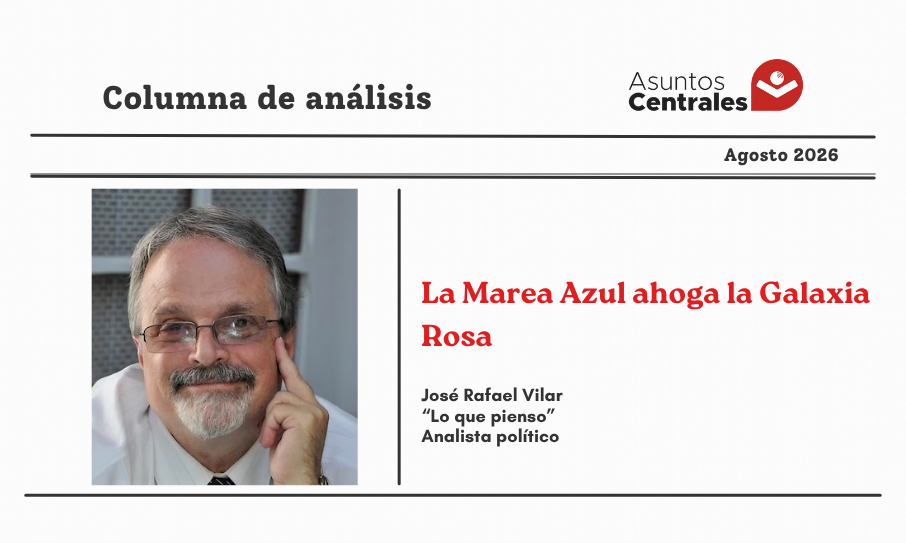 Columna de análisis

Asuntos
Centrales

Agosto 2026

La Marea Azul ahoga la Galaxia Rosa

José Rafael Vilar
"Lo que pienso"
Analista político